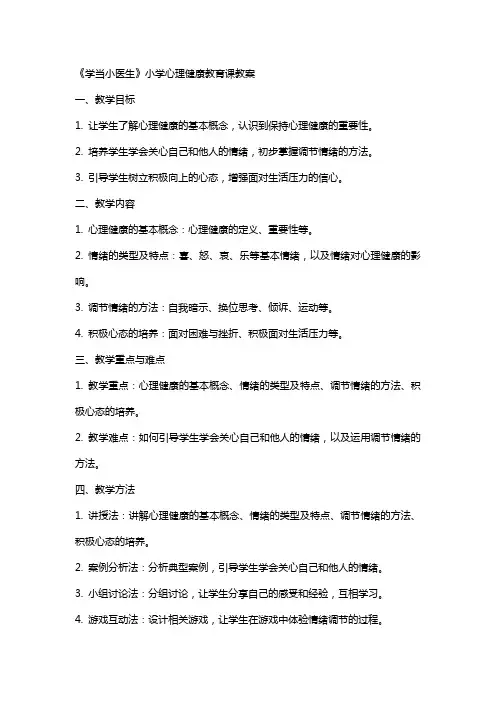 《学当小医生》小学心理健康教育课教案

一、教学目标

1. 让学生了解心理健康的基本概念，认识到保持心理健康的重要性。

2. 培养学生学会关心自己和他人的情绪，初步掌握调节情绪的方法。

3. 引导学生树立积极向上的心态，增强面对生活压力的信心。

二、教学内容

1. 心理健康的基本概念：心理健康的定义、重要性等。

2. 情绪的类型及特点：喜、怒、哀、乐等基本情绪，以及情绪对心理健康的影响。

3. 调节情绪的方法：自我暗示、换位思考、倾诉、运动等。

4. 积极心态的培养：面对困难与挫折、积极面对生活压力等。

三、教学重点与难点

1. 教学重点：心理健康的基本概念、情绪的类型及特点、调节情绪的方法、积极心态的培养。

2. 教学难点：如何引导学生学会关心自己和他人的情绪，以及运用调节情绪的方法。

四、教学方法

1. 讲授法：讲解心理健康的基本概念、情绪的类型及特点、调节情绪的方法、积极心态的培养。

2. 案例分析法：分析典型案例，引导学生学会关心自己和他人的情绪。

3. 小组讨论法：分组讨论，让学生分享自己的感受和经验，互相学习。

4. 游戏互动法：设计相关游戏，让学生在游戏中体验情绪调节的过程。